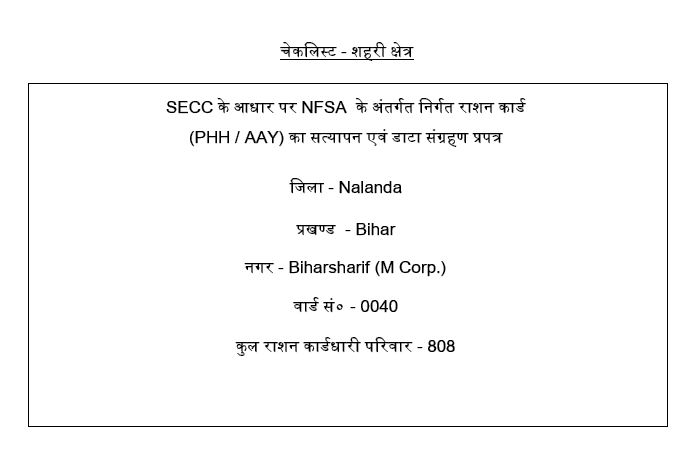 चेकलिस्ट - शहरी क्षेत्र

SECC के आधार पर NFSA के अंतर्गत निर्गत राशन कार्ड (PHH / AAY) का सत्यापन एवं डाटा संग्रहण प्रपत्र

जिला - Nalanda

प्रखण्ड - Bihar

नगर - Biharsharif (M Corp.)

वार्ड सं० - 0040

कुल राशन कार्डधारी परिवार - 808